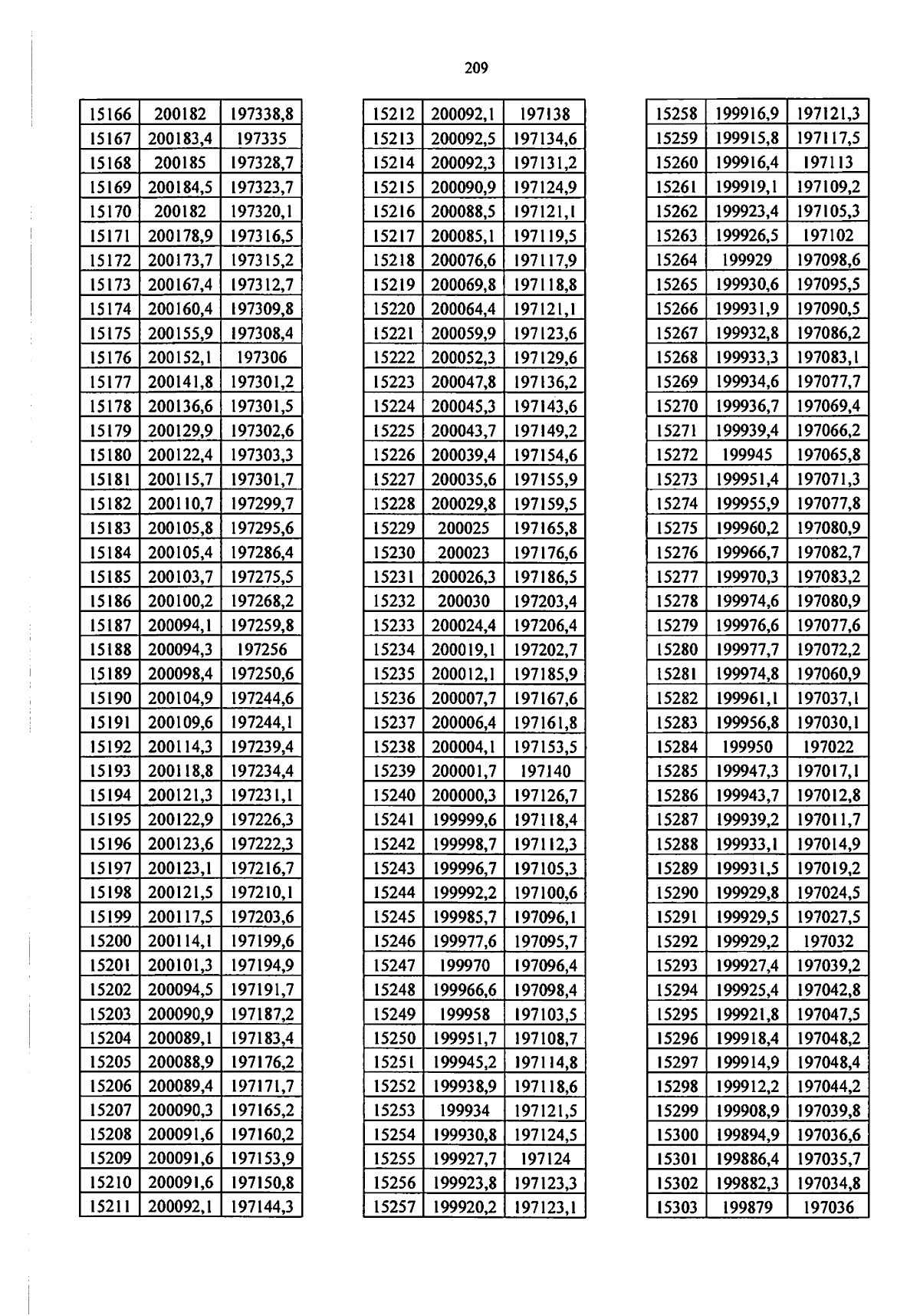 209

| 15166 | 200182 | 197338,8 |
|---|---|---|
| 15167 | 200183,4 | 197335 |
| 15168 | 200185 | 197328,7 |
| 15169 | 200184,5 | 197323,7 |
| 15170 | 200182 | 197320,1 |
| 15171 | 200178,9 | 197316,5 |
| 15172 | 200173,7 | 197315,2 |
| 15173 | 200167,4 | 197312,7 |
| 15174 | 200160,4 | 197309,8 |
| 15175 | 200155,9 | 197308,4 |
| 15176 | 200152,1 | 197306 |
| 15177 | 200141,8 | 197301,2 |
| 15178 | 200136,6 | 197301,5 |
| 15179 | 200129,9 | 197302,6 |
| 15180 | 200122,4 | 197303,3 |
| 15181 | 200115,7 | 197301,7 |
| 15182 | 200110,7 | 197299,7 |
| 15183 | 200105,8 | 197295,6 |
| 15184 | 200105,4 | 197286,4 |
| 15185 | 200103,7 | 197275,5 |
| 15186 | 200100,2 | 197268,2 |
| 15187 | 200094,1 | 197259,8 |
| 15188 | 200094,3 | 197256 |
| 15189 | 200098,4 | 197250,6 |
| 15190 | 200104,9 | 197244,6 |
| 15191 | 200109,6 | 197244,1 |
| 15192 | 200114,3 | 197239,4 |
| 15193 | 200118,8 | 197234,4 |
| 15194 | 200121,3 | 197231,1 |
| 15195 | 200122,9 | 197226,3 |
| 15196 | 200123,6 | 197222,3 |
| 15197 | 200123,1 | 197216,7 |
| 15198 | 200121,5 | 197210,1 |
| 15199 | 200117,5 | 197203,6 |
| 15200 | 200114,1 | 197199,6 |
| 15201 | 200101,3 | 197194,9 |
| 15202 | 200094,5 | 197191,7 |
| 15203 | 200090,9 | 197187,2 |
| 15204 | 200089,1 | 197183,4 |
| 15205 | 200088,9 | 197176,2 |
| 15206 | 200089,4 | 197171,7 |
| 15207 | 200090,3 | 197165,2 |
| 15208 | 200091,6 | 197160,2 |
| 15209 | 200091,6 | 197153,9 |
| 15210 | 200091,6 | 197150,8 |
| 15211 | 200092,1 | 197144,3 |

| 15212 | 200092,1 | 197138 |
|---|---|---|
| 15213 | 200092,5 | 197134,6 |
| 15214 | 200092,3 | 197131,2 |
| 15215 | 200090,9 | 197124,9 |
| 15216 | 200088,5 | 197121,1 |
| 15217 | 200085,1 | 197119,5 |
| 15218 | 200076,6 | 197117,9 |
| 15219 | 200069,8 | 197118,8 |
| 15220 | 200064,4 | 197121,1 |
| 15221 | 200059,9 | 197123,6 |
| 15222 | 200052,3 | 197129,6 |
| 15223 | 200047,8 | 197136,2 |
| 15224 | 200045,3 | 197143,6 |
| 15225 | 200043,7 | 197149,2 |
| 15226 | 200039,4 | 197154,6 |
| 15227 | 200035,6 | 197155,9 |
| 15228 | 200029,8 | 197159,5 |
| 15229 | 200025 | 197165,8 |
| 15230 | 200023 | 197176,6 |
| 15231 | 200026,3 | 197186,5 |
| 15232 | 200030 | 197203,4 |
| 15233 | 200024,4 | 197206,4 |
| 15234 | 200019,1 | 197202,7 |
| 15235 | 200012,1 | 197185,9 |
| 15236 | 200007,7 | 197167,6 |
| 15237 | 200006,4 | 197161,8 |
| 15238 | 200004,1 | 197153,5 |
| 15239 | 200001,7 | 197140 |
| 15240 | 200000,3 | 197126,7 |
| 15241 | 199999,6 | 197118,4 |
| 15242 | 199998,7 | 197112,3 |
| 15243 | 199996,7 | 197105,3 |
| 15244 | 199992,2 | 197100,6 |
| 15245 | 199985,7 | 197096,1 |
| 15246 | 199977,6 | 197095,7 |
| 15247 | 199970 | 197096,4 |
| 15248 | 199966,6 | 197098,4 |
| 15249 | 199958 | 197103,5 |
| 15250 | 199951,7 | 197108,7 |
| 15251 | 199945,2 | 197114,8 |
| 15252 | 199938,9 | 197118,6 |
| 15253 | 199934 | 197121,5 |
| 15254 | 199930,8 | 197124,5 |
| 15255 | 199927,7 | 197124 |
| 15256 | 199923,8 | 197123,3 |
| 15257 | 199920,2 | 197123,1 |

| 15258 | 199916,9 | 197121,3 |
|---|---|---|
| 15259 | 199915,8 | 197117,5 |
| 15260 | 199916,4 | 197113 |
| 15261 | 199919,1 | 197109,2 |
| 15262 | 199923,4 | 197105,3 |
| 15263 | 199926,5 | 197102 |
| 15264 | 199929 | 197098,6 |
| 15265 | 199930,6 | 197095,5 |
| 15266 | 199931,9 | 197090,5 |
| 15267 | 199932,8 | 197086,2 |
| 15268 | 199933,3 | 197083,1 |
| 15269 | 199934,6 | 197077,7 |
| 15270 | 199936,7 | 197069,4 |
| 15271 | 199939,4 | 197066,2 |
| 15272 | 199945 | 197065,8 |
| 15273 | 199951,4 | 197071,3 |
| 15274 | 199955,9 | 197077,8 |
| 15275 | 199960,2 | 197080,9 |
| 15276 | 199966,7 | 197082,7 |
| 15277 | 199970,3 | 197083,2 |
| 15278 | 199974,6 | 197080,9 |
| 15279 | 199976,6 | 197077,6 |
| 15280 | 199977,7 | 197072,2 |
| 15281 | 199974,8 | 197060,9 |
| 15282 | 199961,1 | 197037,1 |
| 15283 | 199956,8 | 197030,1 |
| 15284 | 199950 | 197022 |
| 15285 | 199947,3 | 197017,1 |
| 15286 | 199943,7 | 197012,8 |
| 15287 | 199939,2 | 197011,7 |
| 15288 | 199933,1 | 197014,9 |
| 15289 | 199931,5 | 197019,2 |
| 15290 | 199929,8 | 197024,5 |
| 15291 | 199929,5 | 197027,5 |
| 15292 | 199929,2 | 197032 |
| 15293 | 199927,4 | 197039,2 |
| 15294 | 199925,4 | 197042,8 |
| 15295 | 199921,8 | 197047,5 |
| 15296 | 199918,4 | 197048,2 |
| 15297 | 199914,9 | 197048,4 |
| 15298 | 199912,2 | 197044,2 |
| 15299 | 199908,9 | 197039,8 |
| 15300 | 199894,9 | 197036,6 |
| 15301 | 199886,4 | 197035,7 |
| 15302 | 199882,3 | 197034,8 |
| 15303 | 199879 | 197036 |